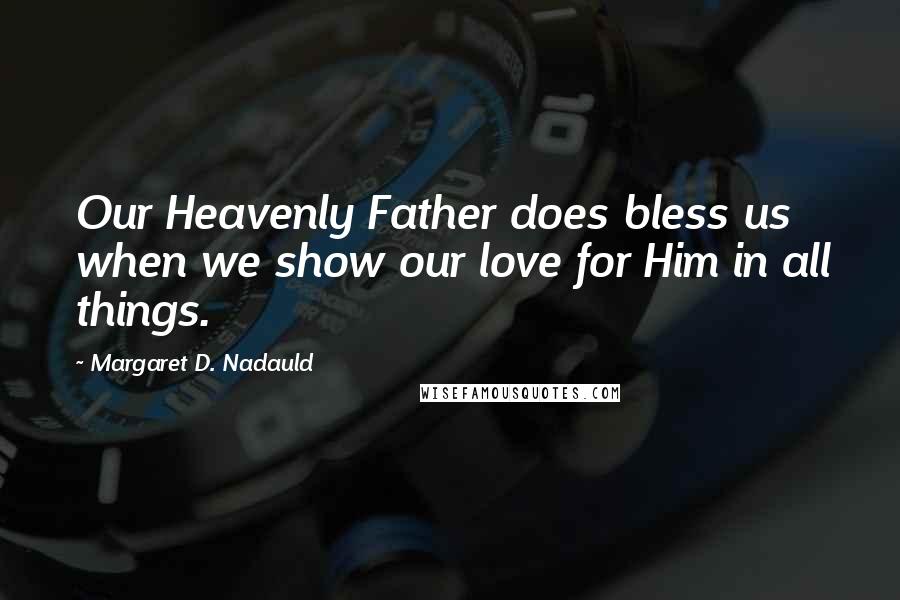 Our Heavenly Father does bless us when we show our love for Him in all things.

~ Margaret D. Nadauld

WISEFAMOUSQUOTES.COM